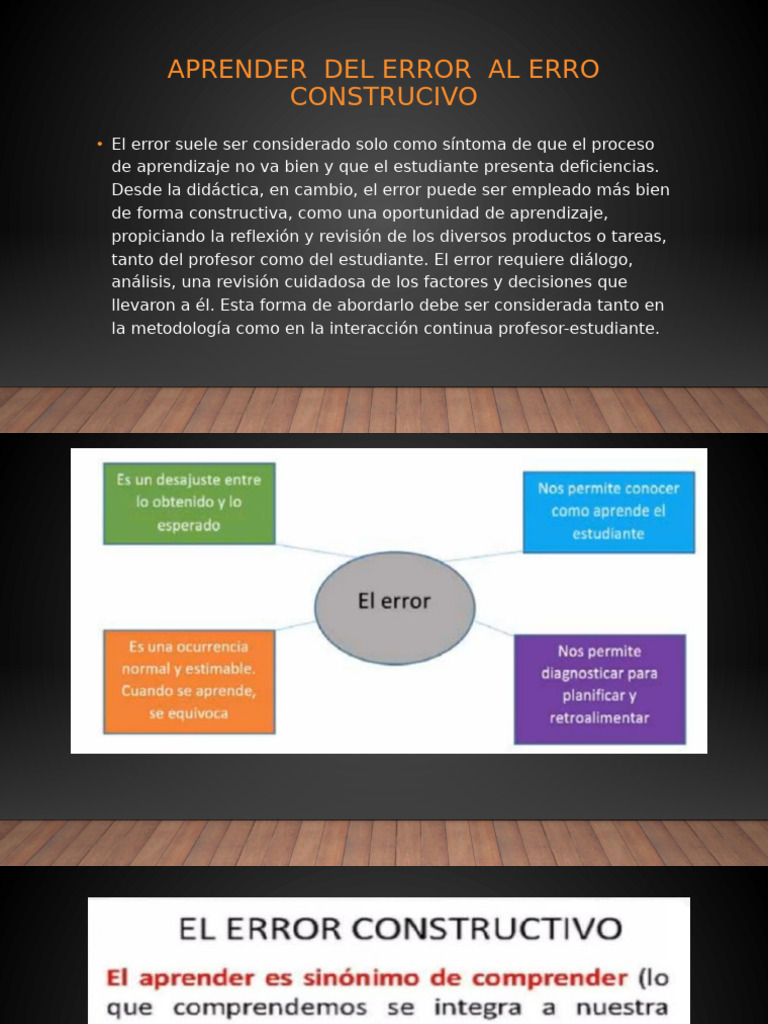 APRENDER DEL ERROR AL ERRO CONSTRUCIVO

• El error suele ser considerado solo como síntoma de que el proceso de aprendizaje no va bien y que el estudiante presenta deficiencias. Desde la didáctica, en cambio, el error puede ser empleado más bien de forma constructiva, como una oportunidad de aprendizaje, propiciando la reflexión y revisión de los diversos productos o tareas, tanto del profesor como del estudiante. El error requiere diálogo, análisis, una revisión cuidadosa de los factores y decisiones que llevaron a él. Esta forma de abordarlo debe ser considerada tanto en la metodología como en la interacción continua profesor-estudiante.

Es un desajuste entre lo obtenido y lo esperado

Nos permite conocer como aprende el estudiante

El error

Es una ocurrencia normal y estimable. Cuando se aprende, se equivoca

Nos permite diagnosticar para planificar y retroalimentar

EL ERROR CONSTRUCTIVO

El aprender es sinónimo de comprender (lo que comprendemos se integra a nuestra